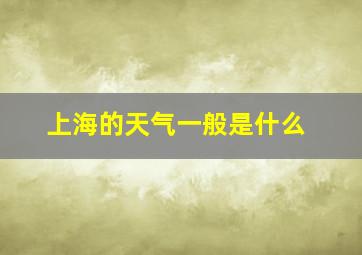 上海的天气一般是什么